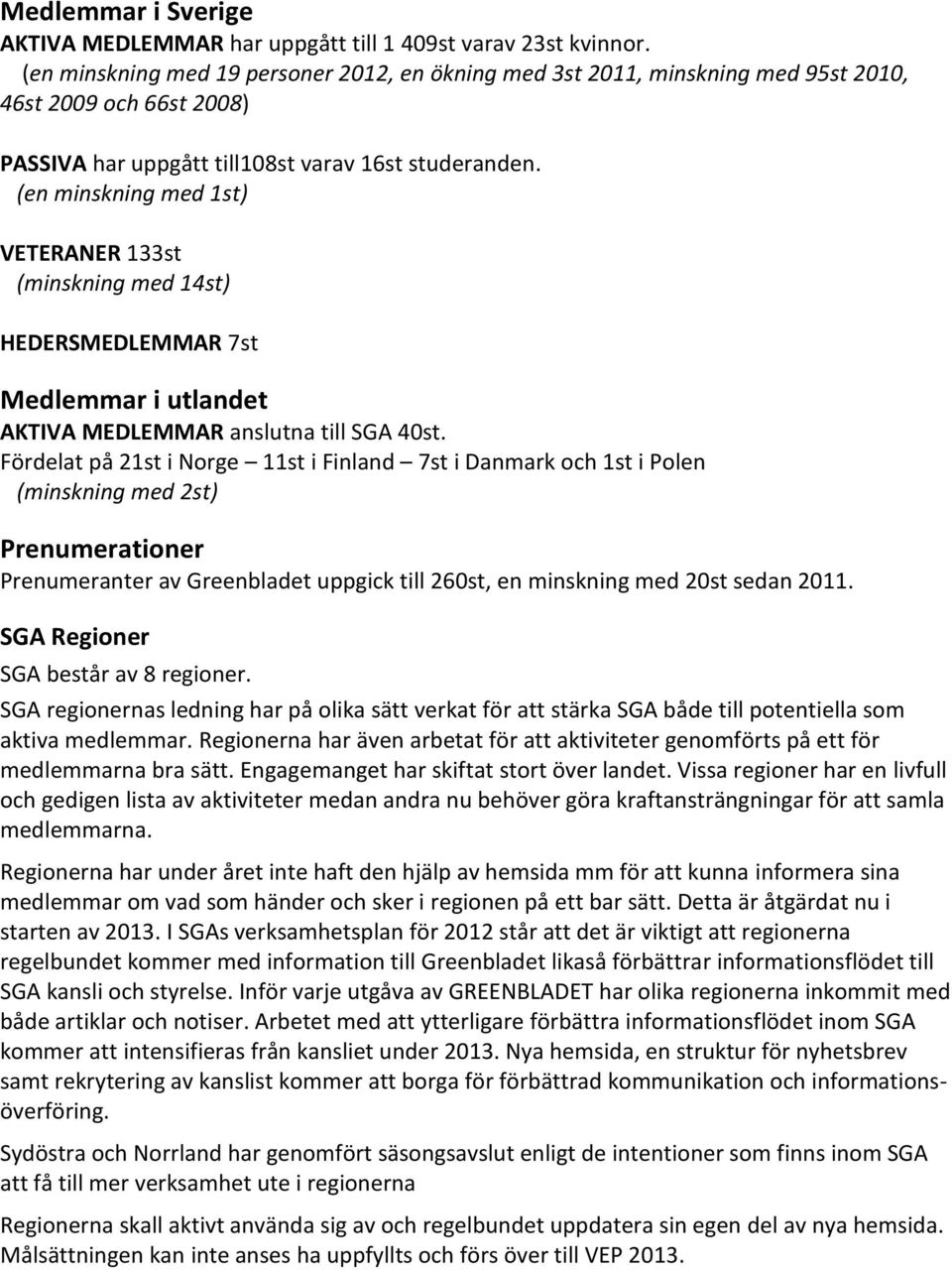 Medlemmar i Sverige
AKTIVA MEDLEMMAR har uppgått till 1 409st varav 23st kvinnor. (en minskning med 19 personer 2012, en ökning med 3st 2011, minskning med 95st 2010, 46st 2009 och 66st 2008)

PASSIVA har uppgått till108st varav 16st studeranden. (en minskning med 1st)

VETERANER 133st (minskning med 14st)

HEDERSMEDLEMMAR 7st

Medlemmar i utlandet
AKTIVA MEDLEMMAR anslutna till SGA 40st. Fördelat på 21st i Norge – 11st i Finland – 7st i Danmark och 1st i Polen (minskning med 2st)

Prenumerationer
Prenumeranter av Greenbladet uppgick till 260st, en minskning med 20st sedan 2011.

SGA Regioner
SGA består av 8 regioner.

SGA regionernas ledning har på olika sätt verkat för att stärka SGA både till potentiella som aktiva medlemmar. Regionerna har även arbetat för att aktiviteter genomförts på ett för medlemmarna bra sätt. Engagemanget har skiftat stort över landet. Vissa regioner har en livfull och gedigen lista av aktiviteter medan andra nu behöver göra kraftansträngningar för att samla medlemmarna.

Regionerna har under året inte haft den hjälp av hemsida mm för att kunna informera sina medlemmar om vad som händer och sker i regionen på ett bar sätt. Detta är åtgärdat nu i starten av 2013. I SGAs verksamhetsplan för 2012 står att det är viktigt att regionerna regelbundet kommer med information till Greenbladet likaså förbättrar informationsflödet till SGA kansli och styrelse. Inför varje utgåva av GREENBLADET har olika regionerna inkommit med både artiklar och notiser. Arbetet med att ytterligare förbättra informationsflödet inom SGA kommer att intensifieras från kansliet under 2013. Nya hemsida, en struktur för nyhetsbrev samt rekrytering av kanslist kommer att borga för förbättrad kommunikation och informationsöverföring.

Sydöstra och Norrland har genomfört säsongsavslut enligt de intentioner som finns inom SGA att få till mer verksamhet ute i regionerna

Regionerna skall aktivt använda sig av och regelbundet uppdatera sin egen del av nya hemsida. Målsättningen kan inte anses ha uppfyllts och förs över till VEP 2013.